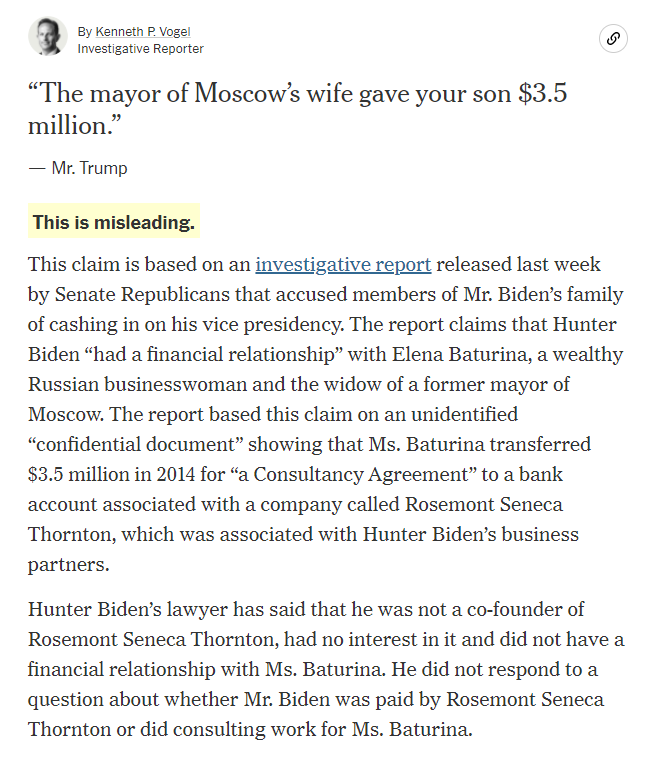 By Kenneth P. Vogel
Investigative Reporter

“The mayor of Moscow’s wife gave your son $3.5 million.”

— Mr. Trump

This is misleading.

This claim is based on an investigative report released last week by Senate Republicans that accused members of Mr. Biden’s family of cashing in on his vice presidency. The report claims that Hunter Biden “had a financial relationship” with Elena Baturina, a wealthy Russian businesswoman and the widow of a former mayor of Moscow. The report based this claim on an unidentified “confidential document” showing that Ms. Baturina transferred $3.5 million in 2014 for “a Consultancy Agreement” to a bank account associated with a company called Rosemont Seneca Thornton, which was associated with Hunter Biden’s business partners.

Hunter Biden’s lawyer has said that he was not a co-founder of Rosemont Seneca Thornton, had no interest in it and did not have a financial relationship with Ms. Baturina. He did not respond to a question about whether Mr. Biden was paid by Rosemont Seneca Thornton or did consulting work for Ms. Baturina.